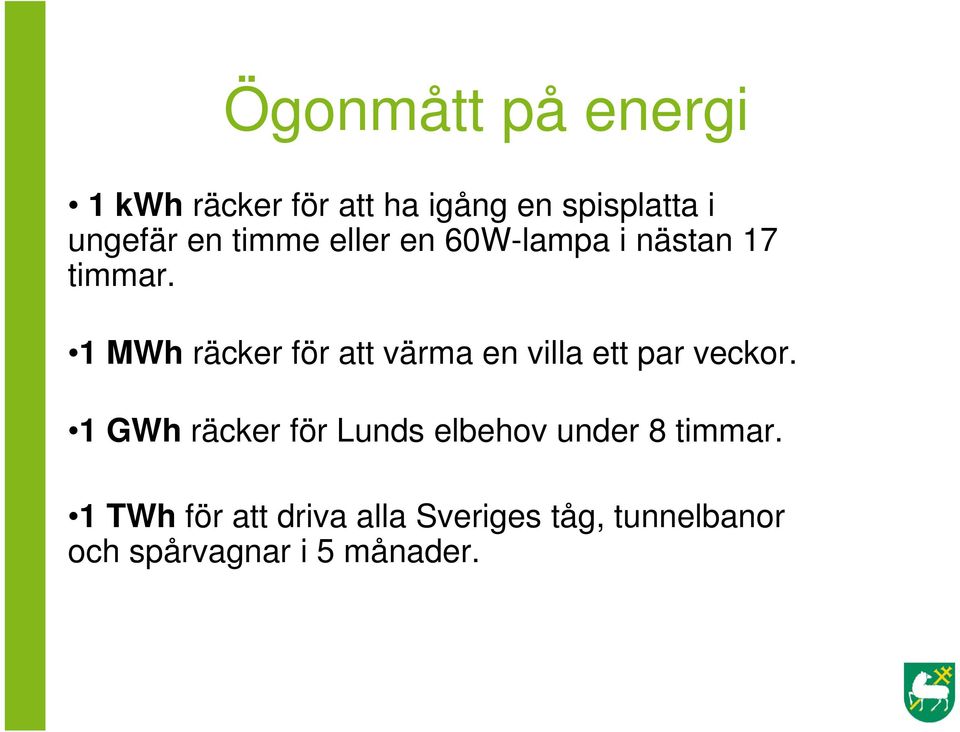 Ögonmått på energi

• 1 kWh räcker för att ha igång en spisplatta i ungefär en timme eller en 60W-lampa i nästan 17 timmar.

•1 MWh räcker för att värma en villa ett par veckor.

•1 GWh räcker för Lunds elbehov under 8 timmar.

•1 TWh för att driva alla Sveriges tåg, tunnelbanor och spårvagnar i 5 månader.